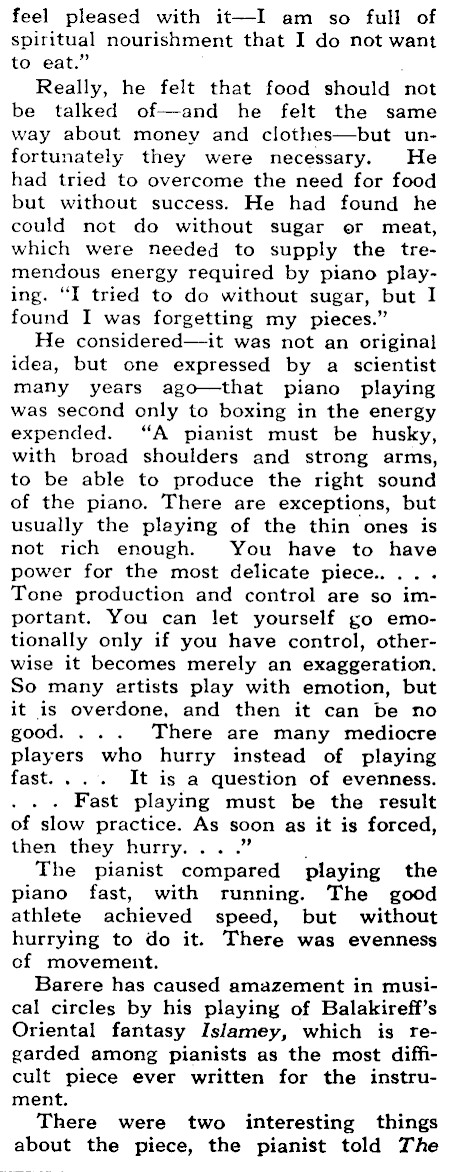 feel pleased with it—I am so full of spiritual nourishment that I do not want to eat."

Really, he felt that food should not be talked of—and he felt the same way about money and clothes—but unfortunately they were necessary. He had tried to overcome the need for food but without success. He had found he could not do without sugar or meat, which were needed to supply the tremendous energy required by piano playing. "I tried to do without sugar, but I found I was forgetting my pieces."

He considered—it was not an original idea, but one expressed by a scientist many years ago—that piano playing was second only to boxing in the energy expended. "A pianist must be husky, with broad shoulders and strong arms, to be able to produce the right sound of the piano. There are exceptions, but usually the playing of the thin ones is not rich enough. You have to have power for the most delicate piece.. . . . Tone production and control are so important. You can let yourself go emotionally only if you have control, otherwise it becomes merely an exaggeration. So many artists play with emotion, but it is overdone, and then it can be no good. . . . There are many mediocre players who hurry instead of playing fast. . . . It is a question of evenness. . . . Fast playing must be the result of slow practice. As soon as it is forced, then they hurry. . . ."

The pianist compared playing the piano fast, with running. The good athlete achieved speed, but without hurrying to do it. There was evenness of movement.

Barere has caused amazement in musical circles by his playing of Balakireff's Oriental fantasy Islamey, which is regarded among pianists as the most difficult piece ever written for the instrument.

There were two interesting things about the piece, the pianist told The